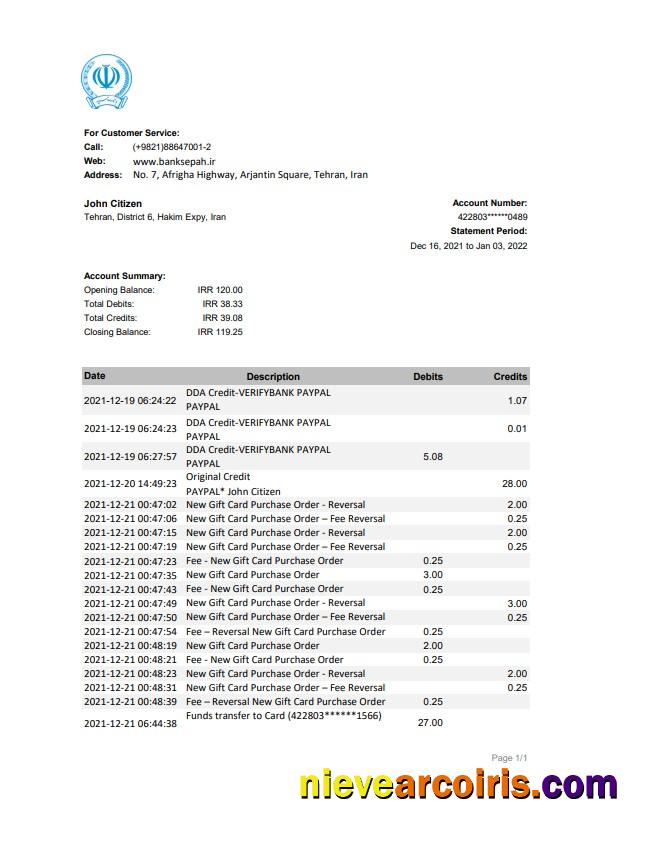 For Customer Service:
Call: (+9821)88647001-2
Web: www.banksepah.ir
Address: No. 7, Afrigha Highway, Arjantin Square, Tehran, Iran

John Citizen
Tehran, District 6, Hakim Expy, Iran

Account Number:
422803******0489
Statement Period:
Dec 16, 2021 to Jan 03, 2022

Account Summary:
Opening Balance: IRR 120.00
Total Debits: IRR 38.33
Total Credits: IRR 39.08
Closing Balance: IRR 119.25

| Date | Description | Debits | Credits |
|---|---|---|---|
| 2021-12-19 06:24:22 | DDA Credit-VERIFYBANK PAYPAL PAYPAL | | 1.07 |
| 2021-12-19 06:24:23 | DDA Credit-VERIFYBANK PAYPAL PAYPAL | | 0.01 |
| 2021-12-19 06:27:57 | DDA Credit-VERIFYBANK PAYPAL PAYPAL | 5.08 | |
| 2021-12-20 14:49:23 | Original Credit PAYPAL* John Citizen | | 28.00 |
| 2021-12-21 00:47:02 | New Gift Card Purchase Order - Reversal | | 2.00 |
| 2021-12-21 00:47:06 | New Gift Card Purchase Order – Fee Reversal | | 0.25 |
| 2021-12-21 00:47:15 | New Gift Card Purchase Order - Reversal | | 2.00 |
| 2021-12-21 00:47:19 | New Gift Card Purchase Order – Fee Reversal | | 0.25 |
| 2021-12-21 00:47:23 | Fee - New Gift Card Purchase Order | 0.25 | |
| 2021-12-21 00:47:35 | New Gift Card Purchase Order | 3.00 | |
| 2021-12-21 00:47:43 | Fee - New Gift Card Purchase Order | 0.25 | |
| 2021-12-21 00:47:49 | New Gift Card Purchase Order - Reversal | | 3.00 |
| 2021-12-21 00:47:50 | New Gift Card Purchase Order – Fee Reversal | | 0.25 |
| 2021-12-21 00:47:54 | Fee – Reversal New Gift Card Purchase Order | 0.25 | |
| 2021-12-21 00:48:19 | New Gift Card Purchase Order | 2.00 | |
| 2021-12-21 00:48:21 | Fee - New Gift Card Purchase Order | 0.25 | |
| 2021-12-21 00:48:23 | New Gift Card Purchase Order - Reversal | | 2.00 |
| 2021-12-21 00:48:31 | New Gift Card Purchase Order – Fee Reversal | | 0.25 |
| 2021-12-21 00:48:39 | Fee – Reversal New Gift Card Purchase Order | 0.25 | |
| 2021-12-21 06:44:38 | Funds transfer to Card (422803******1566) | 27.00 | |

Page 1/1

nievearcoiris.com